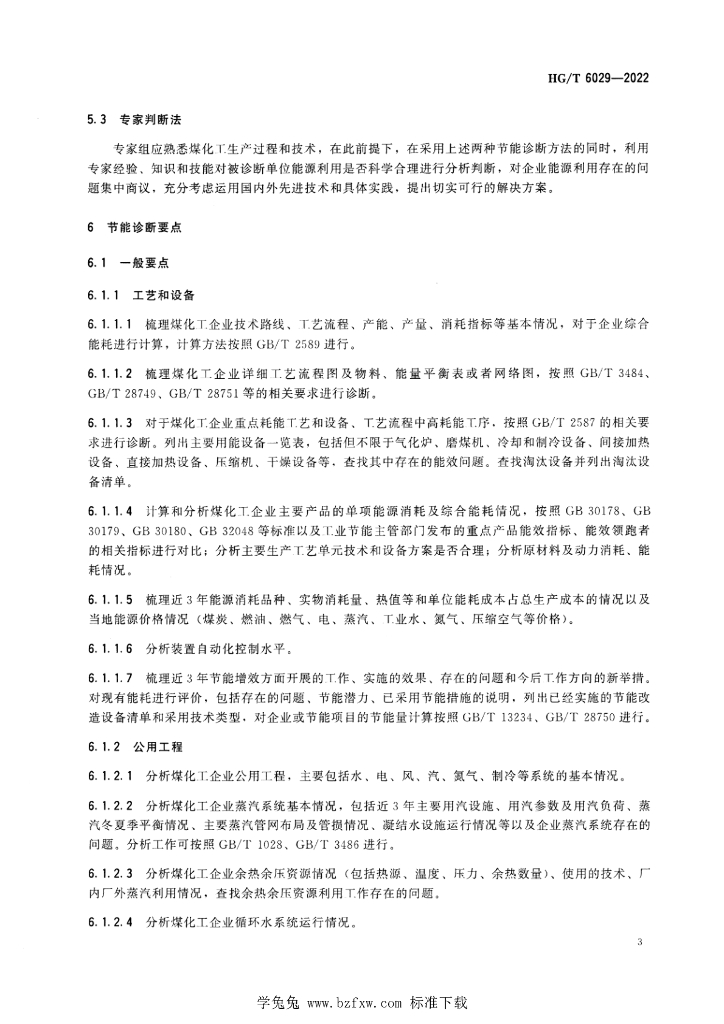 HG/T 6029—2022

5.3 专家判断法

专家组应熟悉煤化工生产过程和技术，在此前提下，在采用上述两种节能诊断方法的同时，利用专家经验、知识和技能对被诊断单位能源利用是否科学合理进行分析判断，对企业能源利用存在的问题集中商议，充分考虑运用国内外先进技术和具体实践，提出切实可行的解决方案。

6 节能诊断要点

6.1 一般要点

6.1.1 工艺和设备

6.1.1.1 梳理煤化工企业技术路线、工艺流程、产能、产量、消耗指标等基本情况，对于企业综合能耗进行计算，计算方法按照 GB/T 2589 进行。

6.1.1.2 梳理煤化工企业详细工艺流程图及物料、能量平衡表或者网络图，按照 GB/T 3484、GB/T 28749、GB/T 28751 等的相关要求进行诊断。

6.1.1.3 对于煤化工企业重点耗能工艺和设备、工艺流程中高耗能工序，按照 GB/T 2587 的相关要求进行诊断。列出主要用能设备一览表，包括但不限于气化炉、磨煤机、冷却和制冷设备、间接加热设备、直接加热设备、压缩机、干燥设备等，查找其中存在的能效问题。查找淘汰设备并列出淘汰设备清单。

6.1.1.4 计算和分析煤化工企业主要产品的单项能源消耗及综合能耗情况，按照 GB 30178、GB 30179、GB 30180、GB 32048 等标准以及工业节能主管部门发布的重点产品能效指标、能效领跑者的相关指标进行对比；分析主要生产工艺单元技术和设备方案是否合理；分析原材料及动力消耗、能耗情况。

6.1.1.5 梳理近 3 年能源消耗品种、实物消耗量、热值等和单位能耗成本占总生产成本的情况以及当地能源价格情况（煤炭、燃油、燃气、电、蒸汽、工业水、氮气、压缩空气等价格）。

6.1.1.6 分析装置自动化控制水平。

6.1.1.7 梳理近 3 年节能增效方面开展的工作、实施的效果、存在的问题和今后工作方向的新举措。对现有能耗进行评价，包括存在的问题、节能潜力、已采用节能措施的说明，列出已经实施的节能改造设备清单和采用技术类型，对企业或节能项目的节能量计算按照 GB/T 13234、GB/T 28750 进行。

6.1.2 公用工程

6.1.2.1 分析煤化工企业公用工程，主要包括水、电、风、汽、氮气、制冷等系统的基本情况。

6.1.2.2 分析煤化工企业蒸汽系统基本情况，包括近 3 年主要用汽设施、用汽参数及用汽负荷、蒸汽冬夏季平衡情况、主要蒸汽管网布局及管损情况、凝结水设施运行情况等以及企业蒸汽系统存在的问题，分析工作可按照 GB/T 1028、GB/T 3486 进行。

6.1.2.3 分析煤化工企业余热余压资源情况（包括热源、温度、压力、余热数量）、使用的技术、厂内厂外蒸汽利用情况，查找余热余压资源利用工作存在的问题。

6.1.2.4 分析煤化工企业循环水系统运行情况。

3

学兔兔 www.bzfxw.com 标准下载